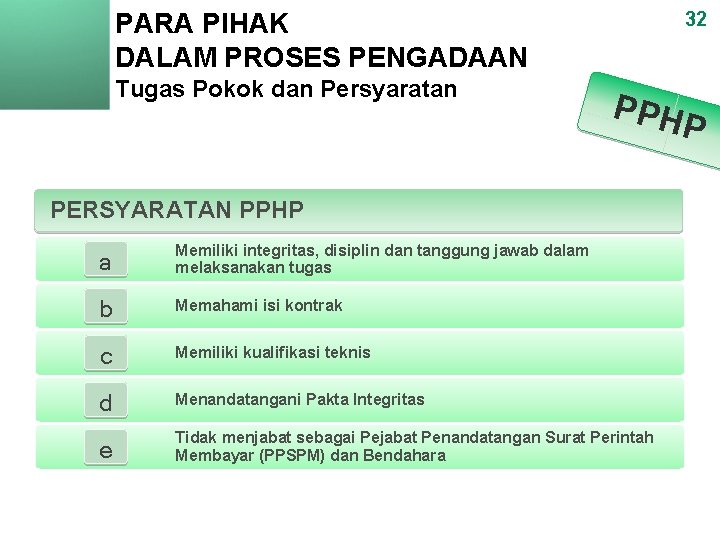 PARA PIHAK
DALAM PROSES PENGADAAN
Tugas Pokok dan Persyaratan

32

PPHP

PERSYARATAN PPHP

a
Memiliki integritas, disiplin dan tanggung jawab dalam melaksanakan tugas

b
Memahami isi kontrak

c
Memiliki kualifikasi teknis

d
Menandatangani Pakta Integritas

e
Tidak menjabat sebagai Pejabat Penandatangan Surat Perintah Membayar (PPSPM) dan Bendahara